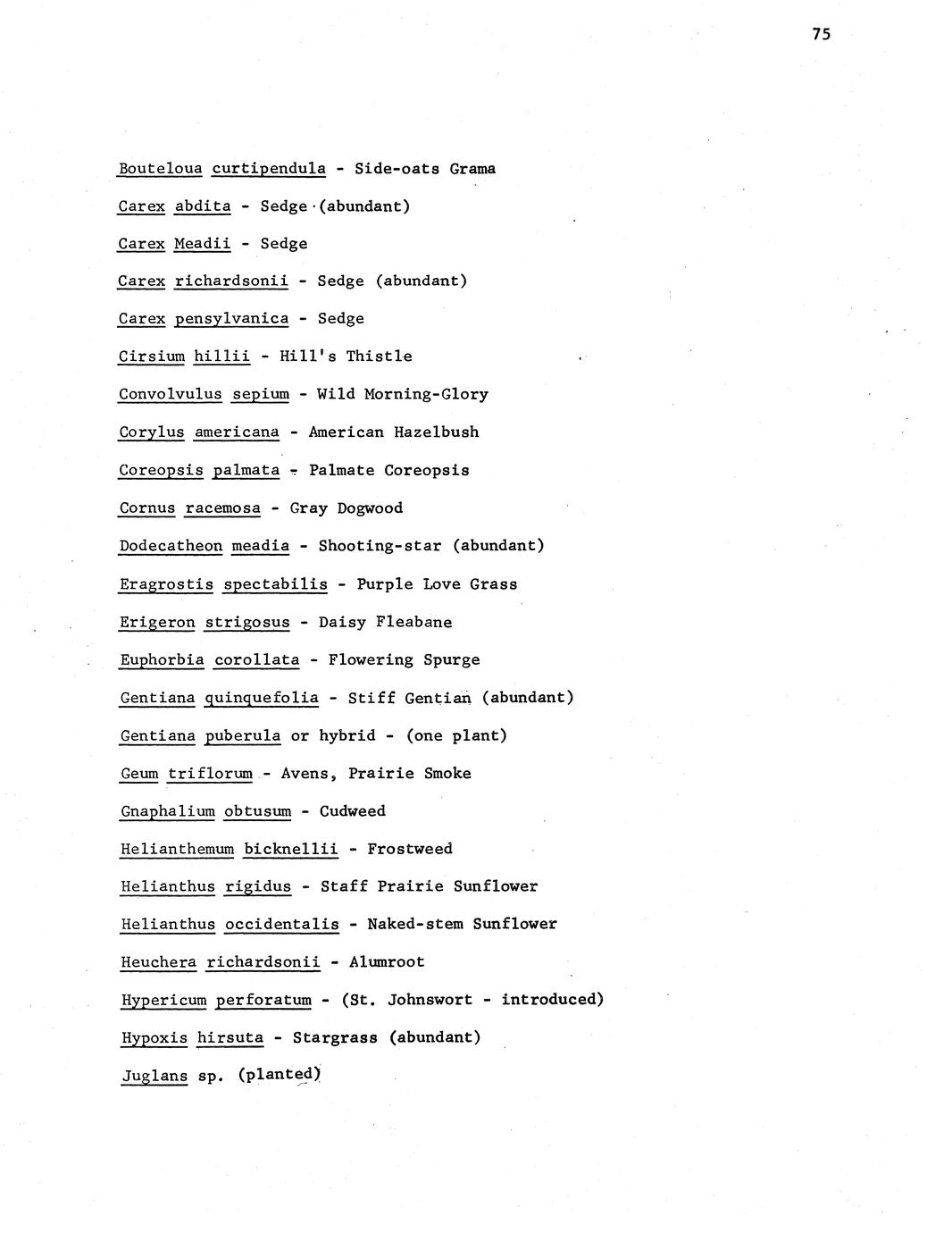 75

Bouteloua curtipendula - Side-oats Grama

Carex abdita - Sedge (abundant)

Carex Meadii - Sedge

Carex richardsonii - Sedge (abundant)

Carex pensylvanica - Sedge

Cirsium hillii - Hill's Thistle

Convolvulus sepium - Wild Morning-Glory

Corylus americana - American Hazelbush

Coreopsis palmata - Palmate Coreopsis

Cornus racemosa - Gray Dogwood

Dodecatheon meadia - Shooting-star (abundant)

Eragrostis spectabilis - Purple Love Grass

Erigeron strigosus - Daisy Fleabane

Euphorbia corollata - Flowering Spurge

Gentiana quinquefolia - Stiff Gentian (abundant)

Gentiana puberula or hybrid - (one plant)

Geum triflorum - Avens, Prairie Smoke

Gnaphalium obtusum - Cudweed

Helianthemum bicknellii - Frostweed

Helianthus rigidus - Staff Prairie Sunflower

Helianthus occidentalis - Naked-stem Sunflower

Heuchera richardsonii - Alumroot

Hypericum perforatum - (St. Johnswort - introduced)

Hypoxis hirsuta - Stargrass (abundant)

Juglans sp. (planted)